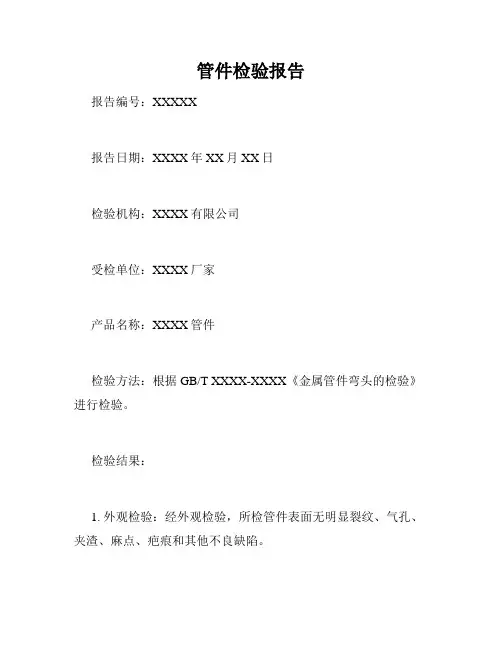 管件检验报告

报告编号：XXXXX

报告日期：XXXX 年 XX 月 XX 日

检验机构：XXXX 有限公司

受检单位：XXXX 厂家

产品名称：XXXX 管件

检验方法：根据 GB/T XXXX-XXXX《金属管件弯头的检验》进行检验。

检验结果：

1. 外观检验：经外观检验，所检管件表面无明显裂纹、气孔、夹渣、麻点、疤痕和其他不良缺陷。